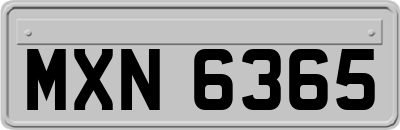 MXN 6365